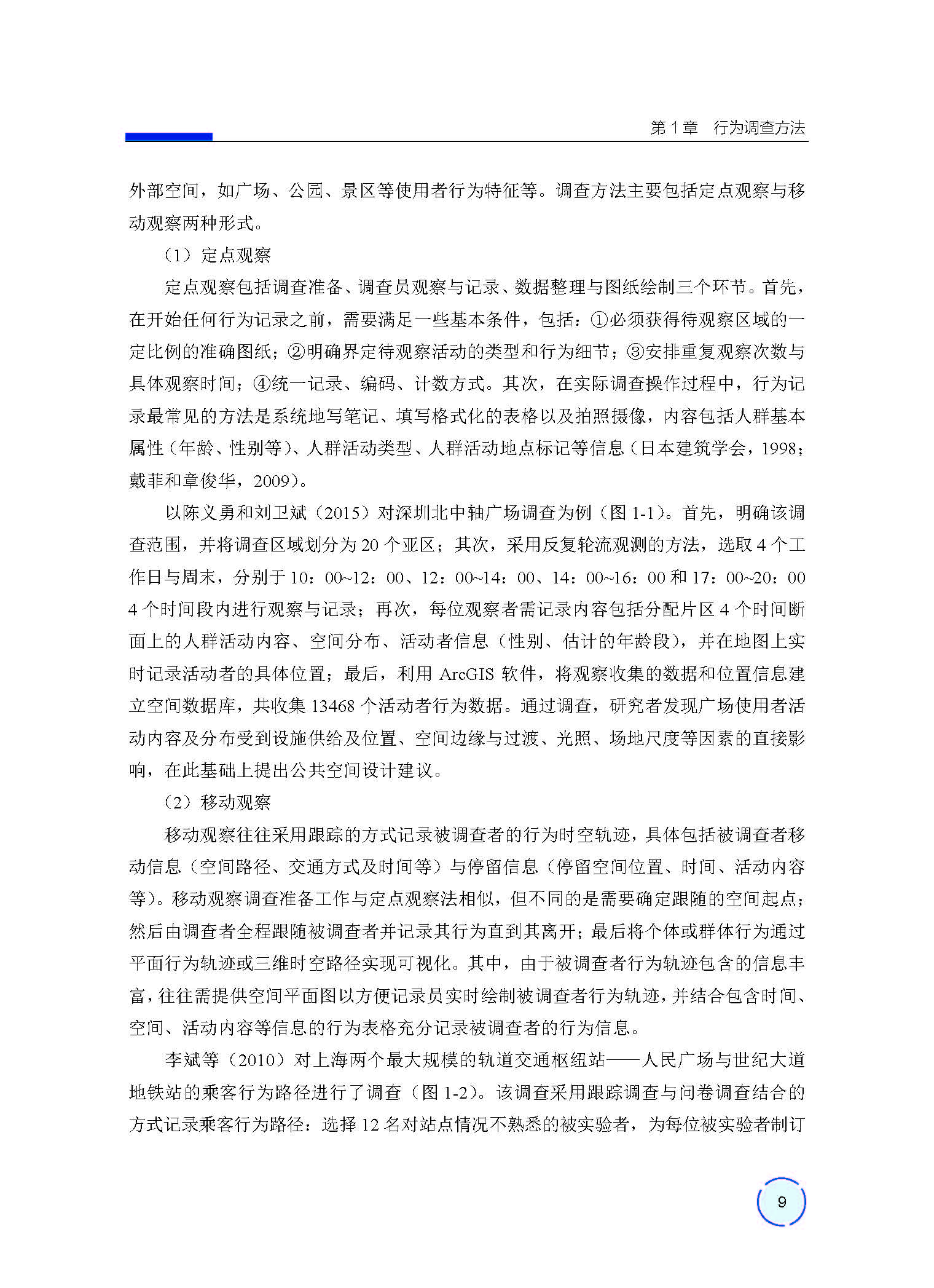 第 1 章　行为调查方法

外部空间，如广场、公园、景区等使用者行为特征等。调查方法主要包括定点观察与移动观察两种形式。

（1）定点观察

定点观察包括调查准备、调查员观察与记录、数据整理与图纸绘制三个环节。首先，在开始任何行为记录之前，需要满足一些基本条件，包括：①必须获得待观察区域的一定比例的准确图纸；②明确界定待观察活动的类型和行为细节；③安排重复观察次数与具体观察时间；④统一记录、编码、计数方式。其次，在实际调查操作过程中，行为记录最常见的方法是系统地写笔记、填写格式化的表格以及拍照摄像，内容包括人群基本属性（年龄、性别等）、人群活动类型、人群活动地点标记等信息（日本建筑学会，1998；戴菲和章俊华，2009）。

以陈义勇和刘卫斌（2015）对深圳北中轴广场调查为例（图 1-1）。首先，明确该调查范围，并将调查区域划分为 20 个亚区；其次，采用反复轮流观测的方法，选取 4 个工作日与周末，分别于 10：00~12：00、12：00~14：00、14：00~16：00 和 17：00~20：00 4 个时间段内进行观察与记录；再次，每位观察者需记录内容包括分配片区 4 个时间断面上的人群活动内容、空间分布、活动者信息（性别、估计的年龄段），并在地图上实时记录活动者的具体位置；最后，利用 ArcGIS 软件，将观察收集的数据和位置信息建立空间数据库，共收集 13468 个活动者行为数据。通过调查，研究者发现广场使用者活动内容及分布受到设施供给及位置、空间边缘与过渡、光照、场地尺度等因素的直接影响，在此基础上提出公共空间设计建议。

（2）移动观察

移动观察往往采用跟踪的方式记录被调查者的行为时空轨迹，具体包括被调查者移动信息（空间路径、交通方式及时间等）与停留信息（停留空间位置、时间、活动内容等）。移动观察调查准备工作与定点观察法相似，但不同的是需要确定跟随的空间起点；然后由调查者全程跟随被调查者并记录其行为直到其离开；最后将个体或群体行为通过平面行为轨迹或三维时空路径实现可视化。其中，由于被调查者行为轨迹包含的信息丰富，往往需提供空间平面图以方便记录员实时绘制被调查者行为轨迹，并结合包含时间、空间、活动内容等信息的行为表格充分记录被调查者的行为信息。

李斌等（2010）对上海两个最大规模的轨道交通枢纽站——人民广场与世纪大道地铁站的乘客行为路径进行了调查（图 1-2）。该调查采用跟踪调查与问卷调查结合的方式记录乘客行为路径：选择 12 名对站点情况不熟悉的被实验者，为每位被实验者制订

9